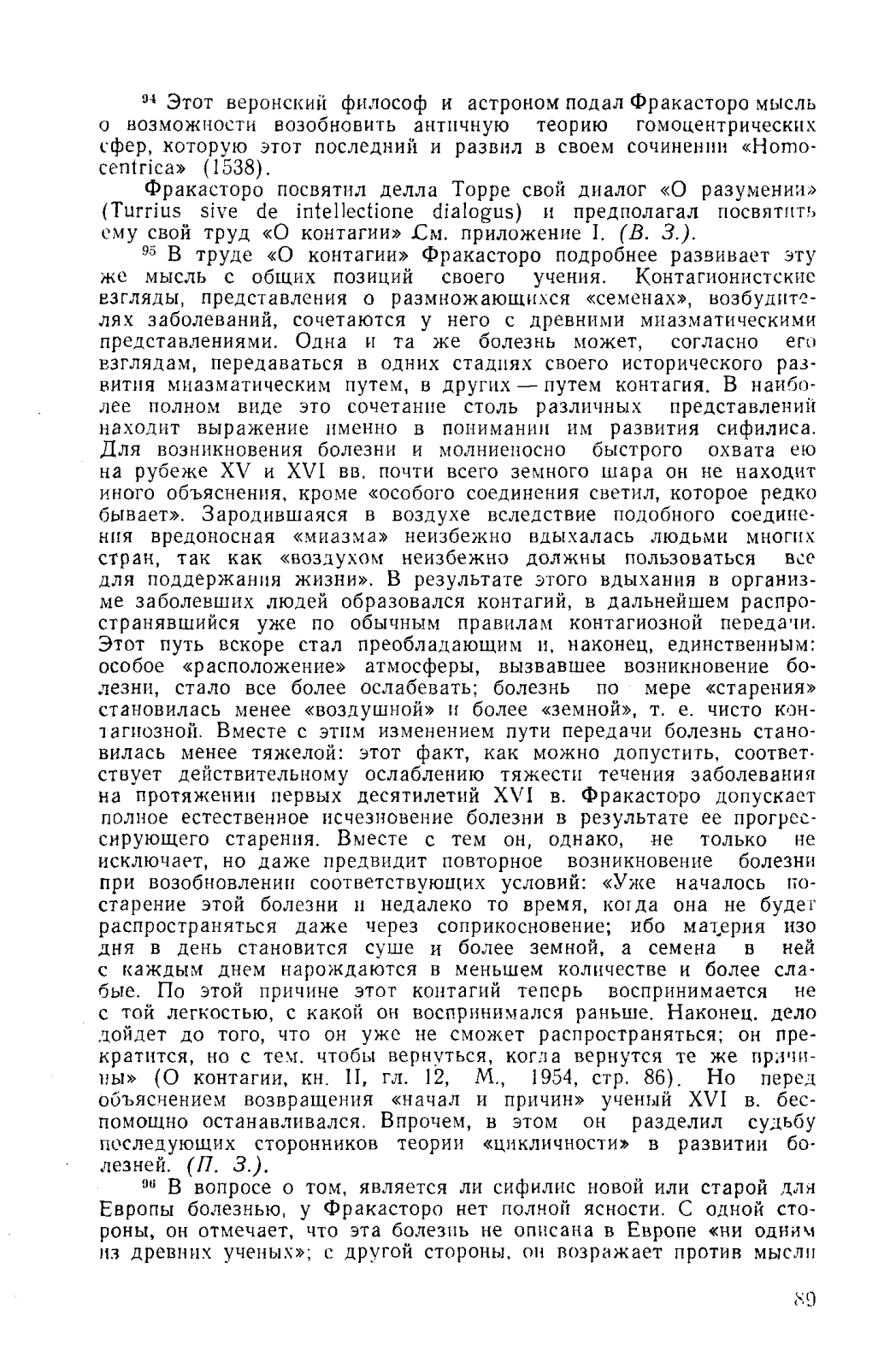 $^{94}$ Этот веронский философ и астроном подал Фракасторо мысль о возможности возобновить античную теорию гомоцентрических сфер, которую этот последний и развил в своем сочинении «Homocentrica» (1538).

Фракасторо посвятил делла Торре свой диалог «О разумении» (Turrius sive de intellectione dialogus) и предполагал посвятить ему свой труд «О контагии» См. приложение I. (В. З.).

$^{95}$ В труде «О контагии» Фракасторо подробнее развивает эту же мысль с общих позиций своего учения. Контагионистские взгляды, представления о размножающихся «семенах», возбудителях заболеваний, сочетаются у него с древними миазматическими представлениями. Одна и та же болезнь может, согласно его взглядам, передаваться в одних стадиях своего исторического развития миазматическим путем, в других — путем контагия. В наиболее полном виде это сочетание столь различных представлений находит выражение именно в понимании им развития сифилиса. Для возникновения болезни и молниеносно быстрого охвата ею на рубеже XV и XVI вв. почти всего земного шара он не находит иного объяснения, кроме «особого соединения светил, которое редко бывает». Зародившаяся в воздухе вследствие подобного соединения вредоносная «миазма» неизбежно вдыхалась людьми многих стран, так как «воздухом неизбежно должны пользоваться все для поддержания жизни». В результате этого вдыхания в организме заболевших людей образовался контагий, в дальнейшем распространявшийся уже по обычным правилам контагиозной передачи. Этот путь вскоре стал преобладающим и, наконец, единственным: особое «расположение» атмосферы, вызвавшее возникновение болезни, стало все более ослабевать; болезнь по мере «старения» становилась менее «воздушной» и более «земной», т. е. чисто контагиозной. Вместе с этим изменением пути передачи болезнь становилась менее тяжелой: этот факт, как можно допустить, соответствует действительному ослаблению тяжести течения заболевания на протяжении первых десятилетий XVI в. Фракасторо допускает полное естественное исчезновение болезни в результате ее прогрессирующего старения. Вместе с тем он, однако, не только не исключает, но даже предвидит повторное возникновение болезни при возобновлении соответствующих условий: «Уже началось постарение этой болезни и недалеко то время, когда она не будет распространяться даже через соприкосновение; ибо материя изо дня в день становится суше и более земной, а семена в ней с каждым днем нарождаются в меньшем количестве и более слабые. По этой причине этот контагий теперь воспринимается не с той легкостью, с какой он воспринимался раньше. Наконец, дело дойдет до того, что он уже не сможет распространяться; он прекратится, но с тем, чтобы вернуться, когда вернутся те же причины» (О контагии, кн. II, гл. 12, М., 1954, стр. 86). Но перед объяснением возвращения «начал и причин» ученый XVI в. беспомощно останавливался. Впрочем, в этом он разделил судьбу последующих сторонников теории «цикличности» в развитии болезней. (П. З.).

$^{96}$ В вопросе о том, является ли сифилис новой или старой для Европы болезнью, у Фракасторо нет полной ясности. С одной стороны, он отмечает, что эта болезнь не описана в Европе «ни одним из древних ученых»; с другой стороны, он возражает против мысли

89